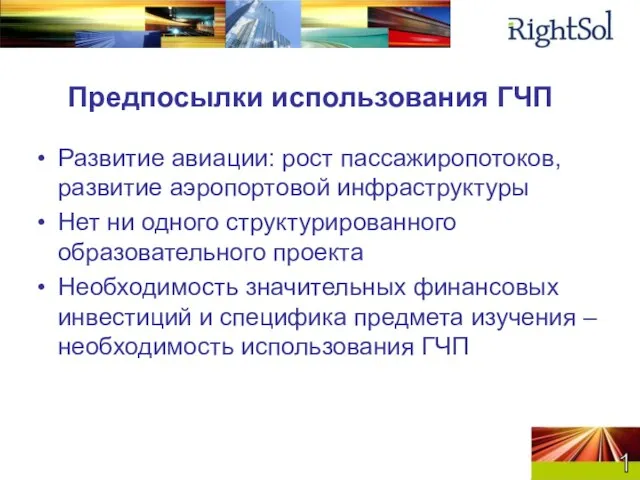 RightSol

Предпосылки использования ГЧП

• Развитие авиации: рост пассажиропотоков, развитие аэропортовой инфраструктуры
• Нет ни одного структурированного образовательного проекта
• Необходимость значительных финансовых инвестиций и специфика предмета изучения – необходимость использования ГЧП

1